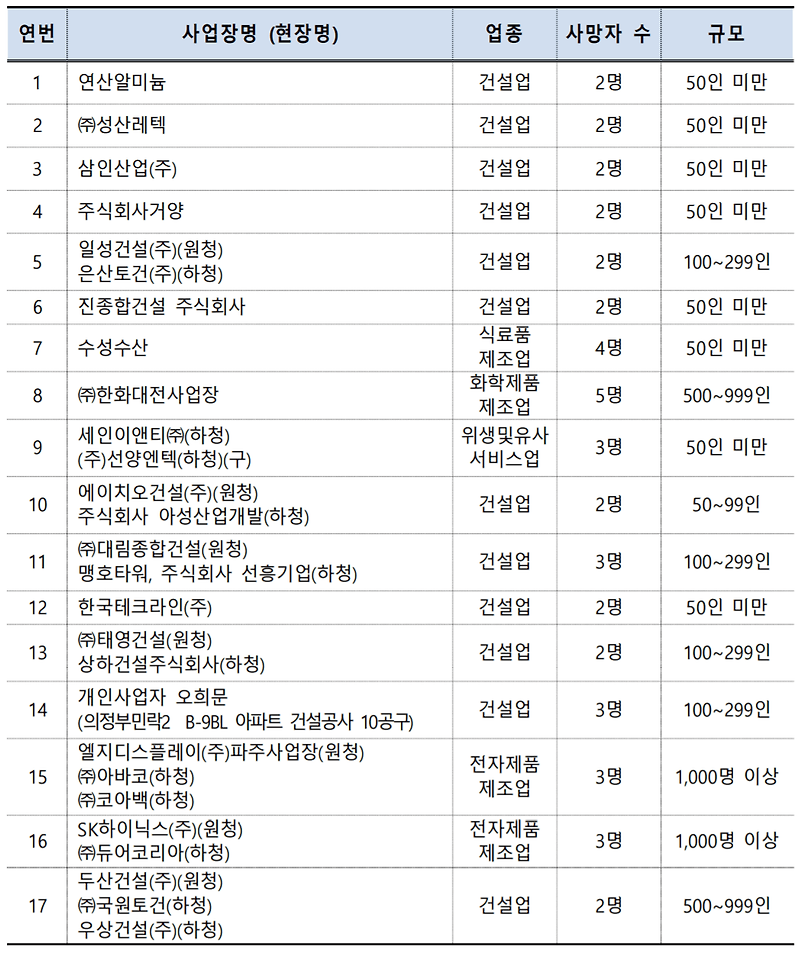 | 연번 | 사업장명 (현장명) | 업종 | 사망자 수 | 규모 |
|---|---|---|---|---|
| 1 | 연산알미늄 | 건설업 | 2명 | 50인 미만 |
| 2 | ㈜성산레텍 | 건설업 | 2명 | 50인 미만 |
| 3 | 삼인산업(주) | 건설업 | 2명 | 50인 미만 |
| 4 | 주식회사거양 | 건설업 | 2명 | 50인 미만 |
| 5 | 일성건설(주)(원청) 은산토건(주)(하청) | 건설업 | 2명 | 100~299인 |
| 6 | 진종합건설 주식회사 | 건설업 | 2명 | 50인 미만 |
| 7 | 수성수산 | 식료품 제조업 | 4명 | 50인 미만 |
| 8 | ㈜한화대전사업장 | 화학제품 제조업 | 5명 | 500~999인 |
| 9 | 세인이앤티㈜(하청) (주)선양엔텍(하청)(구) | 위생및유사 서비스업 | 3명 | 50인 미만 |
| 10 | 에이치오건설(주)(원청) 주식회사 아성산업개발(하청) | 건설업 | 2명 | 50~99인 |
| 11 | ㈜대림종합건설(원청) 맹호타워, 주식회사 선흥기업(하청) | 건설업 | 3명 | 100~299인 |
| 12 | 한국테크라인(주) | 건설업 | 2명 | 50인 미만 |
| 13 | ㈜태영건설(원청) 상하건설주식회사(하청) | 건설업 | 2명 | 100~299인 |
| 14 | 개인사업자 오희문 (의정부민락2 B-9BL 아파트 건설공사 10공구) | 건설업 | 3명 | 100~299인 |
| 15 | 엘지디스플레이(주)파주사업장(원청) ㈜아바코(하청) ㈜코아백(하청) | 전자제품 제조업 | 3명 | 1,000명 이상 |
| 16 | SK하이닉스(주)(원청) ㈜듀어코리아(하청) | 전자제품 제조업 | 3명 | 1,000명 이상 |
| 17 | 두산건설(주)(원청) ㈜국원토건(하청) 우상건설(주)(하청) | 건설업 | 2명 | 500~999인 |